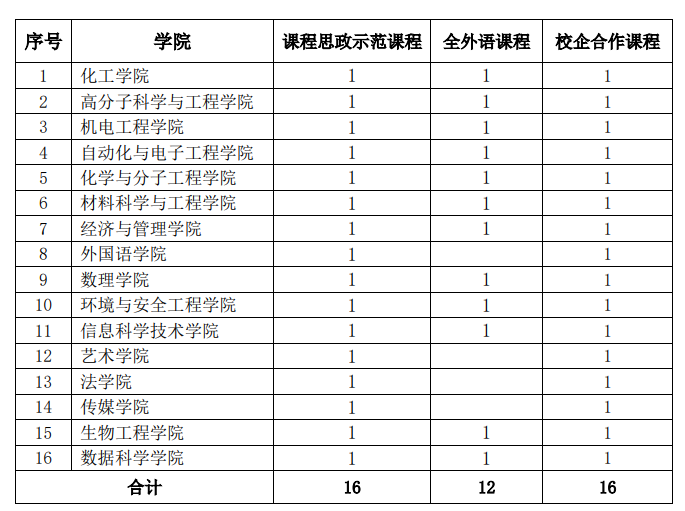 | 序号 | 学院 | 课程思政示范课程 | 全外语课程 | 校企合作课程 |
|---|---|---|---|---|
| 1 | 化工学院 | 1 | 1 | 1 |
| 2 | 高分子科学与工程学院 | 1 | 1 | 1 |
| 3 | 机电工程学院 | 1 | 1 | 1 |
| 4 | 自动化与电子工程学院 | 1 | 1 | 1 |
| 5 | 化学与分子工程学院 | 1 | 1 | 1 |
| 6 | 材料科学与工程学院 | 1 | 1 | 1 |
| 7 | 经济与管理学院 | 1 | 1 | 1 |
| 8 | 外国语学院 | 1 |  | 1 |
| 9 | 数理学院 | 1 | 1 | 1 |
| 10 | 环境与安全工程学院 | 1 | 1 | 1 |
| 11 | 信息科学技术学院 | 1 | 1 | 1 |
| 12 | 艺术学院 | 1 |  | 1 |
| 13 | 法学院 | 1 |  | 1 |
| 14 | 传媒学院 | 1 |  | 1 |
| 15 | 生物工程学院 | 1 | 1 | 1 |
| 16 | 数据科学学院 | 1 | 1 | 1 |
| 合计 |  | 16 | 12 | 16 |